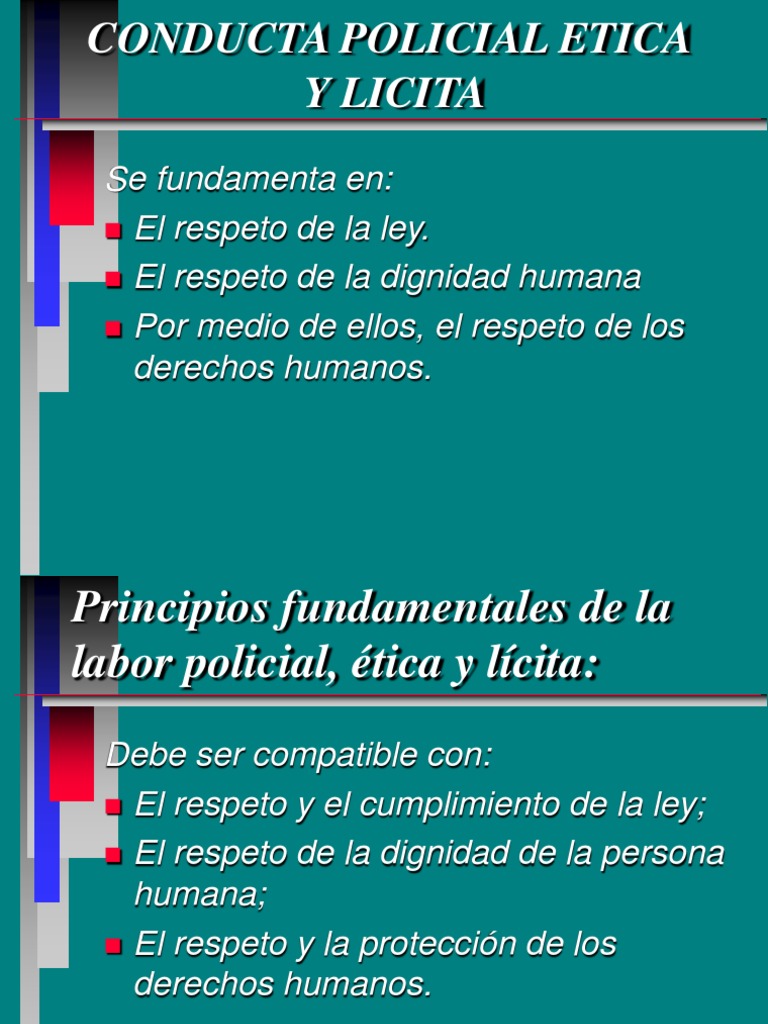 CONDUCTA POLICIAL ETICA Y LICITA

Se fundamenta en:

- El respeto de la ley.
- El respeto de la dignidad humana
- Por medio de ellos, el respeto de los derechos humanos.

Principios fundamentales de la labor policial, ética y lícita:

Debe ser compatible con:

- El respeto y el cumplimiento de la ley;
- El respeto de la dignidad de la persona humana;
- El respeto y la protección de los derechos humanos.